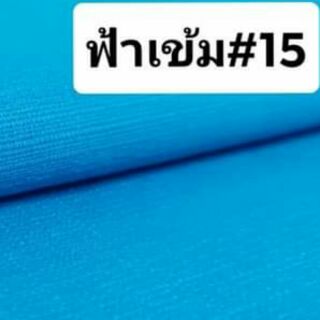 ฟ้าเข้ม#15